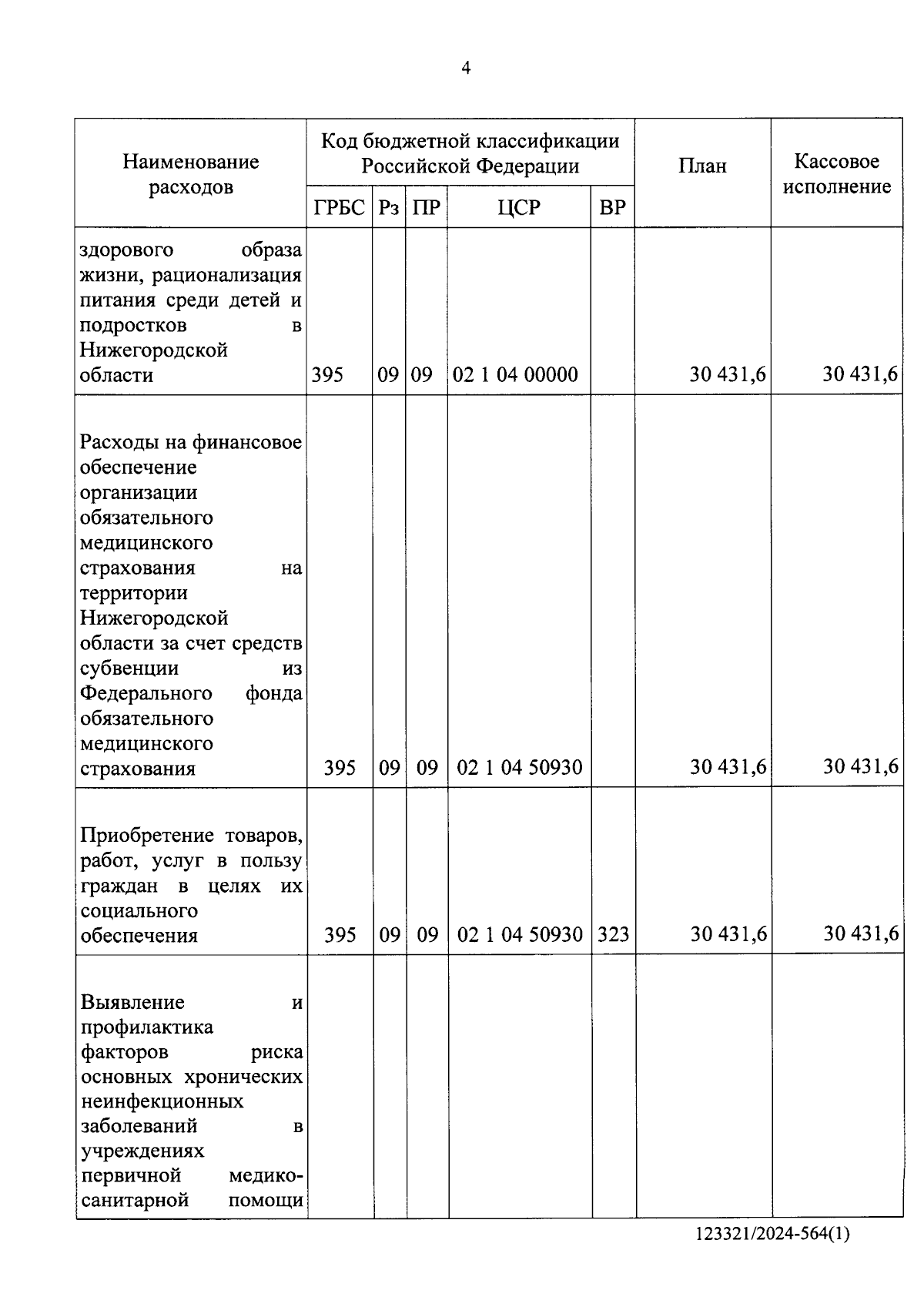 4

| Наименование расходов | Код бюджетной классификации Российской Федерации | | | | | План | Кассовое исполнение |
|---|---|---|---|---|---|---|---|
| | ГРБС | Рз | ПР | ЦСР | ВР | | |
| здорового образа жизни, рационализация питания среди детей и подростков в Нижегородской области | 395 | 09 | 09 | 02 1 04 00000 | | 30 431,6 | 30 431,6 |
| Расходы на финансовое обеспечение организации обязательного медицинского страхования на территории Нижегородской области за счет средств субвенции из Федерального фонда обязательного медицинского страхования | 395 | 09 | 09 | 02 1 04 50930 | | 30 431,6 | 30 431,6 |
| Приобретение товаров, работ, услуг в пользу граждан в целях их социального обеспечения | 395 | 09 | 09 | 02 1 04 50930 | 323 | 30 431,6 | 30 431,6 |
| Выявление и профилактика факторов риска основных хронических неинфекционных заболеваний в учреждениях первичной медико-санитарной помощи | | | | | | | |

123321/2024-564(1)